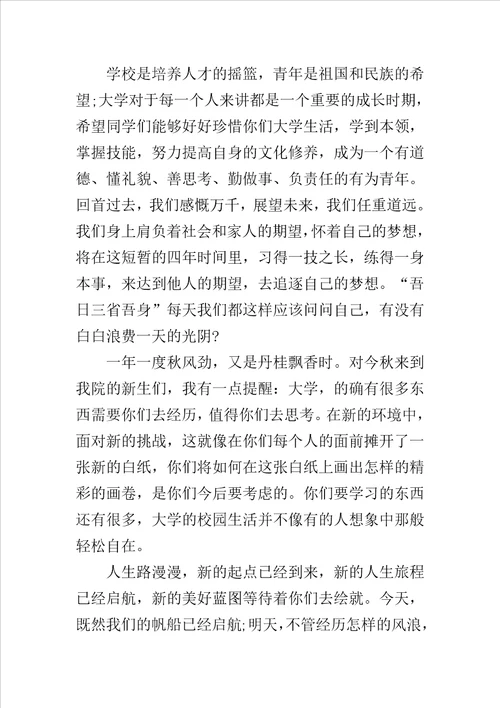 学校是培养人才的摇篮，青年是祖国和民族的希望;大学对于每一个人来讲都是一个重要的成长时期，希望同学们能够好好珍惜你们大学生活，学到本领，掌握技能，努力提高自身的文化修养，成为一个有道德、懂礼貌、善思考、勤做事、负责任的有为青年。回首过去，我们感慨万千，展望未来，我们任重道远。我们身上肩负着社会和家人的期望，怀着自己的梦想，将在这短暂的四年时间里，习得一技之长，练得一身本事，来达到他人的期望，去追逐自己的梦想。“吾日三省吾身”每天我们都这样应该问问自己，有没有白白浪费一天的光阴?

一年一度秋风劲，又是丹桂飘香时。对今秋来到我院的新生们，我有一点提醒：大学，的确有很多东西需要你们去经历，值得你们去思考。在新的环境中，面对新的挑战，这就像在你们每个人的面前摊开了一张新的白纸，你们将如何在这张白纸上画出怎样的精彩的画卷，是你们今后要考虑的。你们要学习的东西还有很多，大学的校园生活并不像有的人想象中那般轻松自在。

人生路漫漫，新的起点已经到来，新的人生旅程已经启航，新的美好蓝图等待着你们去绘就。今天，既然我们的帆船已经启航;明天，不管经历怎样的风浪，